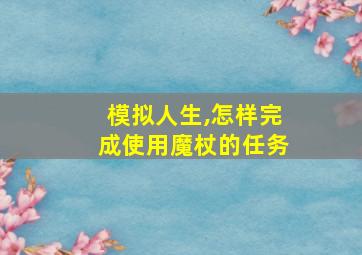 模拟人生,怎样完成使用魔杖的任务